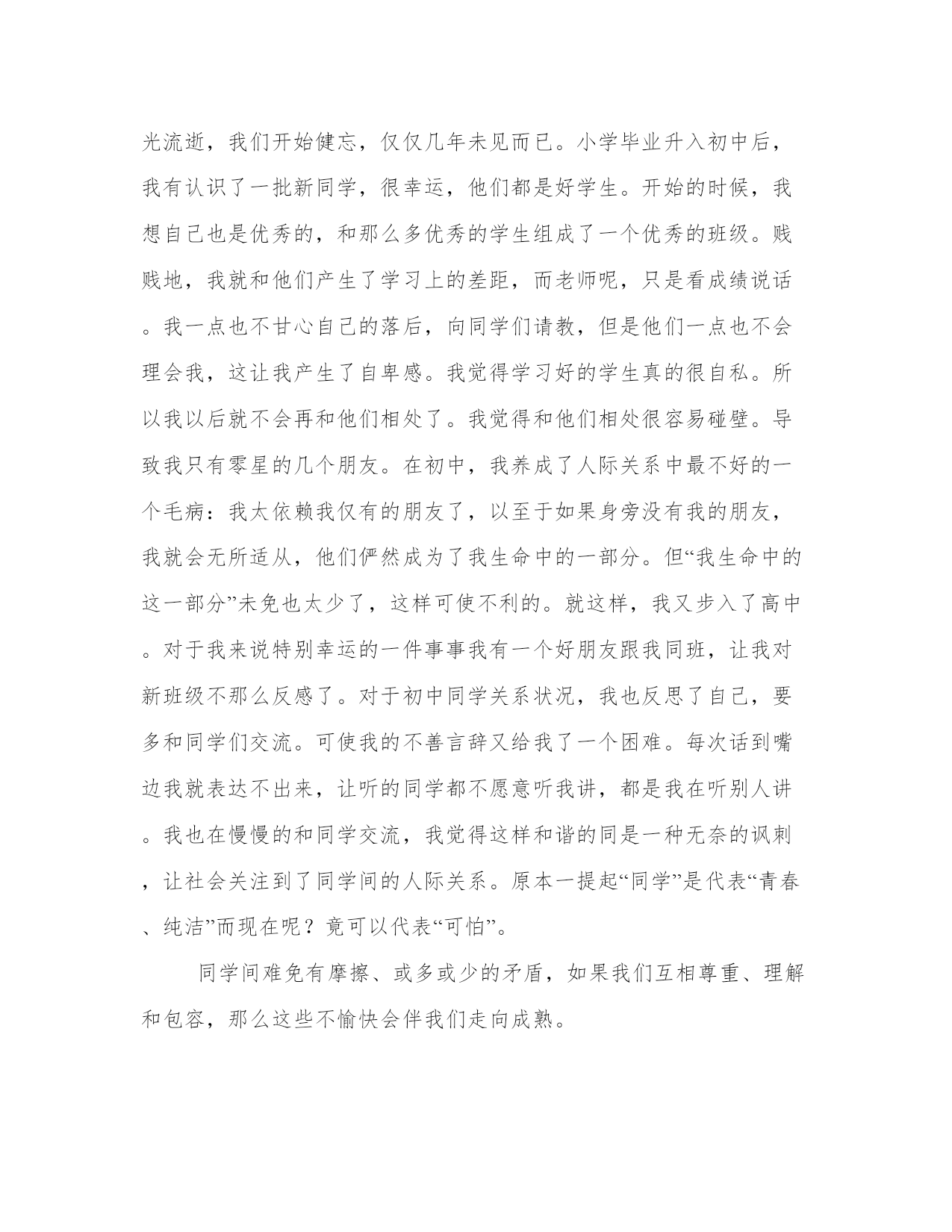 光流逝，我们开始健忘，仅仅几年未见而已。小学毕业升入初中后，我有认识了一批新同学，很幸运，他们都是好学生。开始的时候，我想自己也是优秀的，和那么多优秀的学生组成了一个优秀的班级。贱贱地，我就和他们产生了学习上的差距，而老师呢，只是看成绩说话。我一点也不甘心自己的落后，向同学们请教，但是他们一点也不会理会我，这让我产生了自卑感。我觉得学习好的学生真的很自私。所以我以后就不会再和他们相处了。我觉得和他们相处很容易碰壁。导致我只有零星的几个朋友。在初中，我养成了人际关系中最不好的一个毛病：我太依赖我仅有的朋友了，以至于如果身旁没有我的朋友，我就会无所适从，他们俨然成为了我生命中的一部分。但“我生命中的这一部分”未免也太少了，这样可使不利的。就这样，我又步入了高中。对于我来说特别幸运的一件事事我有一个好朋友跟我同班，让我对新班级不那么反感了。对于初中同学关系状况，我也反思了自己，要多和同学们交流。可使我的不善言辞又给我了一个困难。每次话到嘴边我就表达不出来，让听的同学都不愿意听我讲，都是我在听别人讲。我也在慢慢的和同学交流，我觉得这样和谐的同是一种无奈的讽刺，让社会关注到了同学间的人际关系。原本一提起“同学”是代表“青春、纯洁”而现在呢？竟可以代表“可怕”。

同学间难免有摩擦、或多或少的矛盾，如果我们互相尊重、理解和包容，那么这些不愉快会伴我们走向成熟。